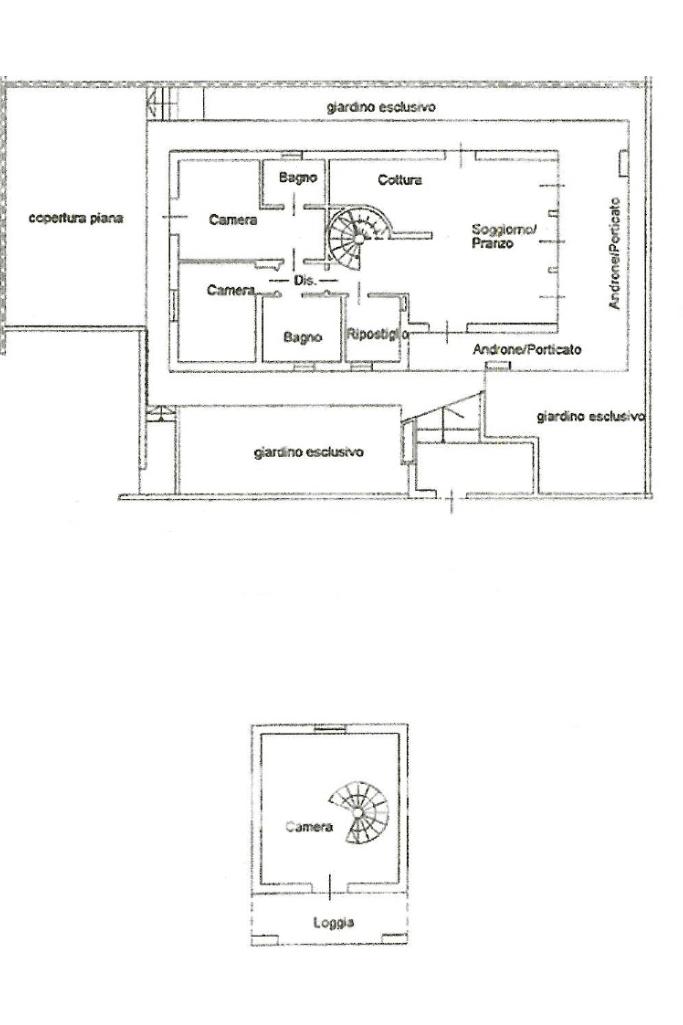 giardino esclusivo

copertura piana

Bagno

Cottura

Camera

Soggiorno/
Pranzo

Androne/Porticato

Dis.

Camera

Bagno

Ripostiglio

Androne/Porticato

giardino esclusivo

giardino esclusivo

Camera

Loggia